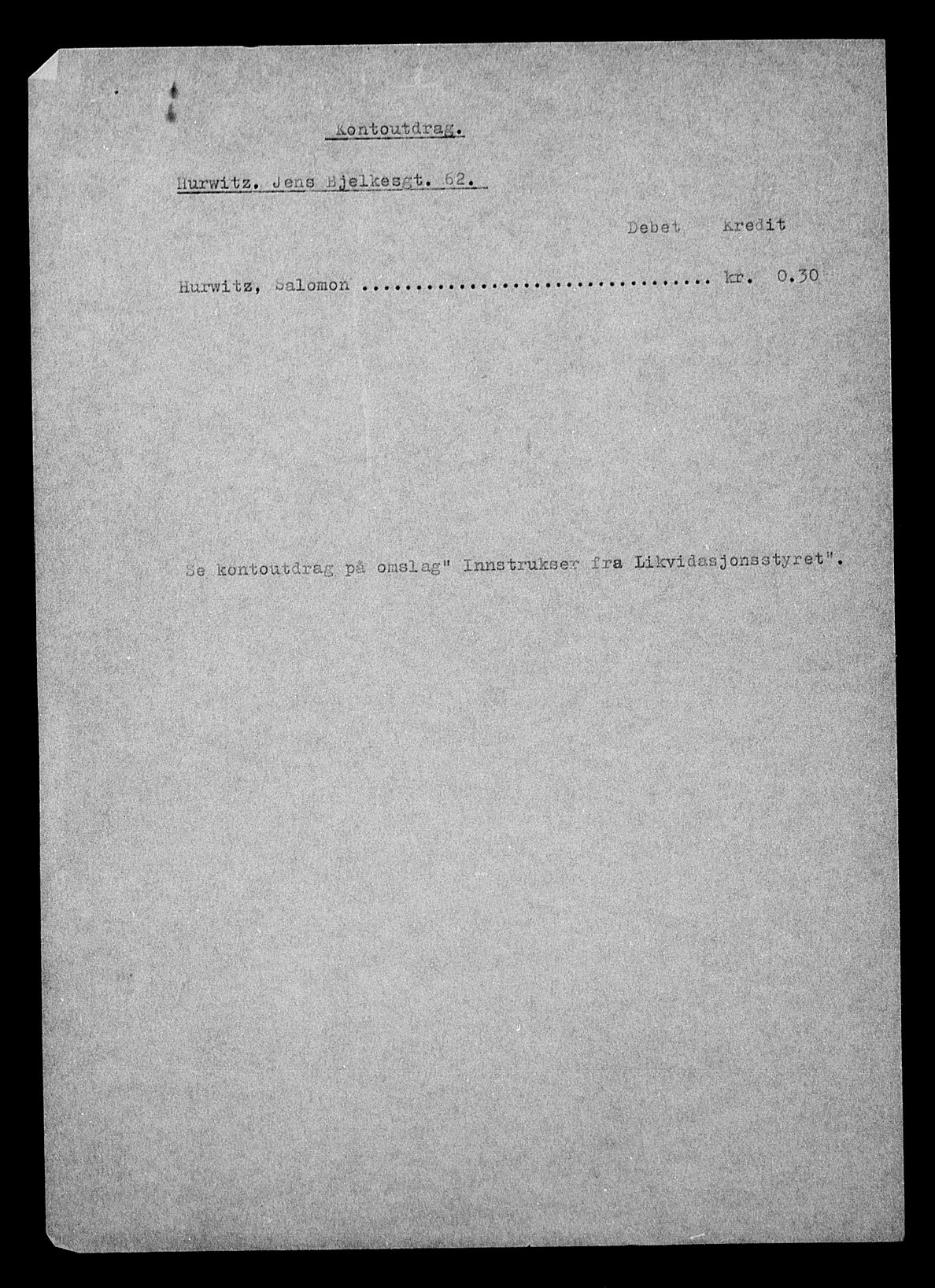 Kontoutdrag.

Hurwitz. Jens Bjelkesgt. 62.

Debet Kredit

Hurwitz, Salomon kr. 0.30

Se kontoutdrag på omslag" Innstrukser fra Likvidasjonsstyret".